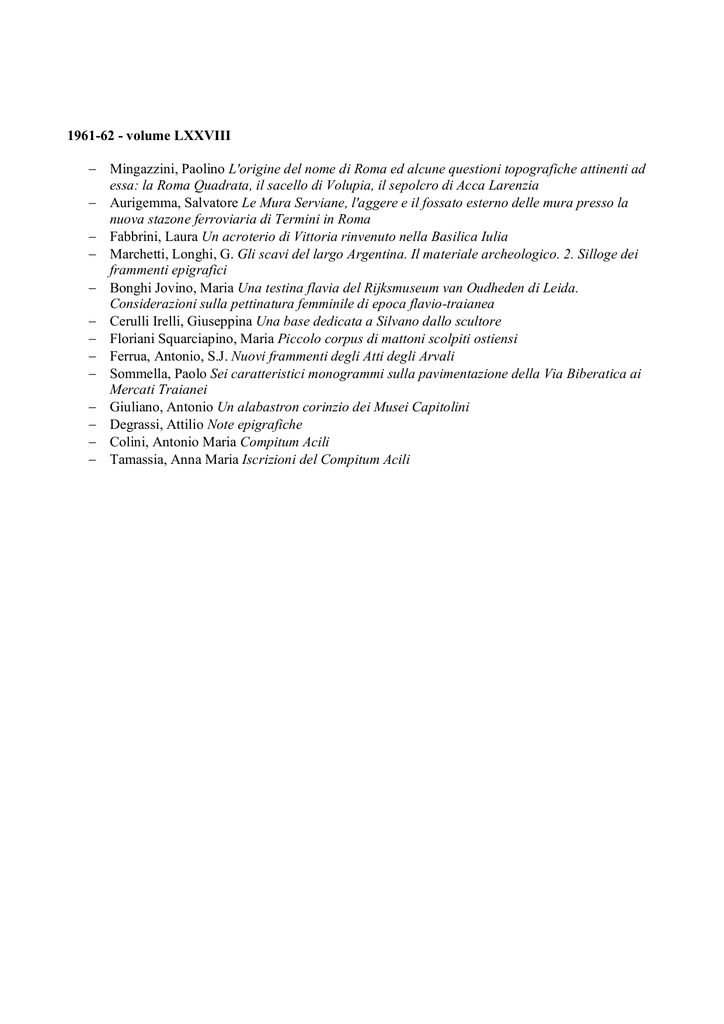 1961-62 - volume LXXVIII

– Mingazzini, Paolino L'origine del nome di Roma ed alcune questioni topografiche attinenti ad essa: la Roma Quadrata, il sacello di Volupia, il sepolcro di Acca Larenzia
– Aurigemma, Salvatore Le Mura Serviane, l'aggere e il fossato esterno delle mura presso la nuova stazone ferroviaria di Termini in Roma
– Fabbrini, Laura Un acroterio di Vittoria rinvenuto nella Basilica Iulia
– Marchetti, Longhi, G. Gli scavi del largo Argentina. Il materiale archeologico. 2. Silloge dei frammenti epigrafici
– Bonghi Jovino, Maria Una testina flavia del Rijksmuseum van Oudheden di Leida. Considerazioni sulla pettinatura femminile di epoca flavio-traianea
– Cerulli Irelli, Giuseppina Una base dedicata a Silvano dallo scultore
– Floriani Squarciapino, Maria Piccolo corpus di mattoni scolpiti ostiensi
– Ferrua, Antonio, S.J. Nuovi frammenti degli Atti degli Arvali
– Sommella, Paolo Sei caratteristici monogrammi sulla pavimentazione della Via Biberatica ai Mercati Traianei
– Giuliano, Antonio Un alabastron corinzio dei Musei Capitolini
– Degrassi, Attilio Note epigrafiche
– Colini, Antonio Maria Compitum Acili
– Tamassia, Anna Maria Iscrizioni del Compitum Acili